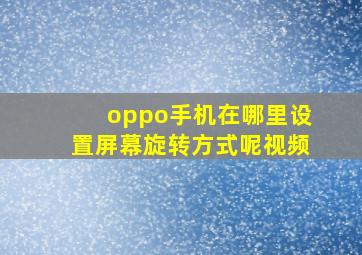 oppo手机在哪里设置屏幕旋转方式呢视频